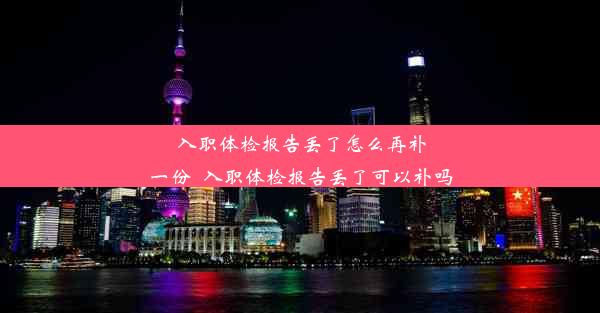 入职体检报告丢了怎么再补一份 入职体检报告丢了可以补吗